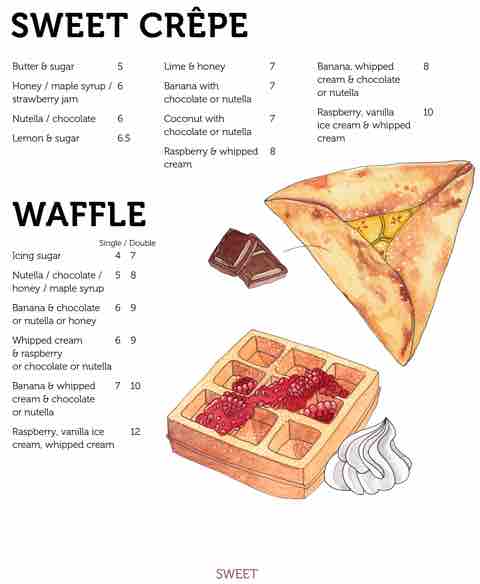 SWEET CRÊPE

Butter & sugar 5

Honey / maple syrup / strawberry jam 6

Nutella / chocolate 6

Lemon & sugar 6.5

Lime & honey 7

Banana with chocolate or nutella 7

Coconut with chocolate or nutella 7

Raspberry & whipped cream 8

Banana, whipped cream & chocolate or nutella 8

Raspberry, vanilla ice cream & whipped cream 10

WAFFLE

Single / Double

Icing sugar 4 7

Nutella / chocolate / honey / maple syrup 5 8

Banana & chocolate or nutella or honey 6 9

Whipped cream & raspberry or chocolate or nutella 6 9

Banana & whipped cream & chocolate or nutella 7 10

Raspberry, vanilla ice cream, whipped cream 12

SWEET